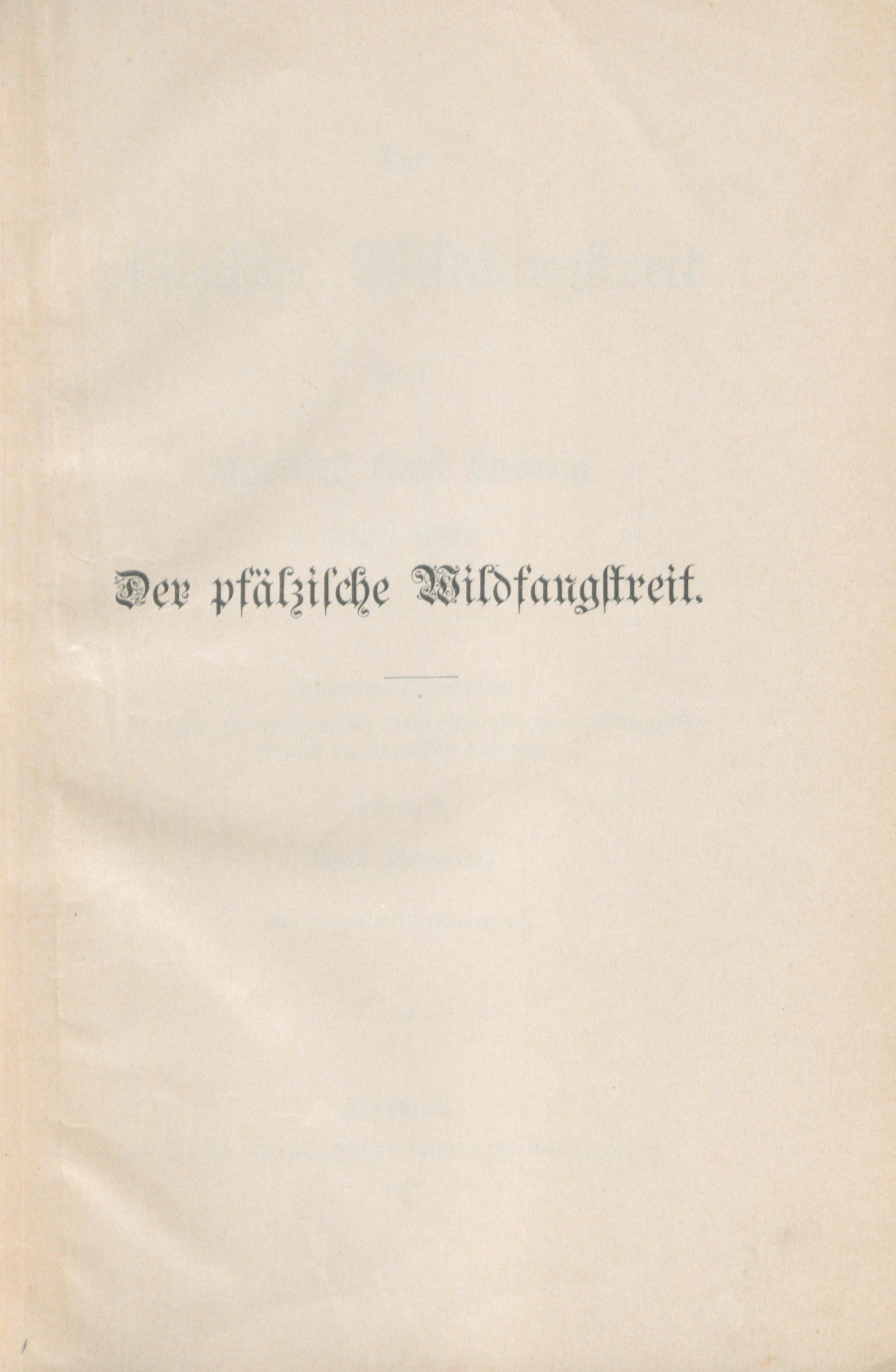 Der pfälzische Wildfangstreit.